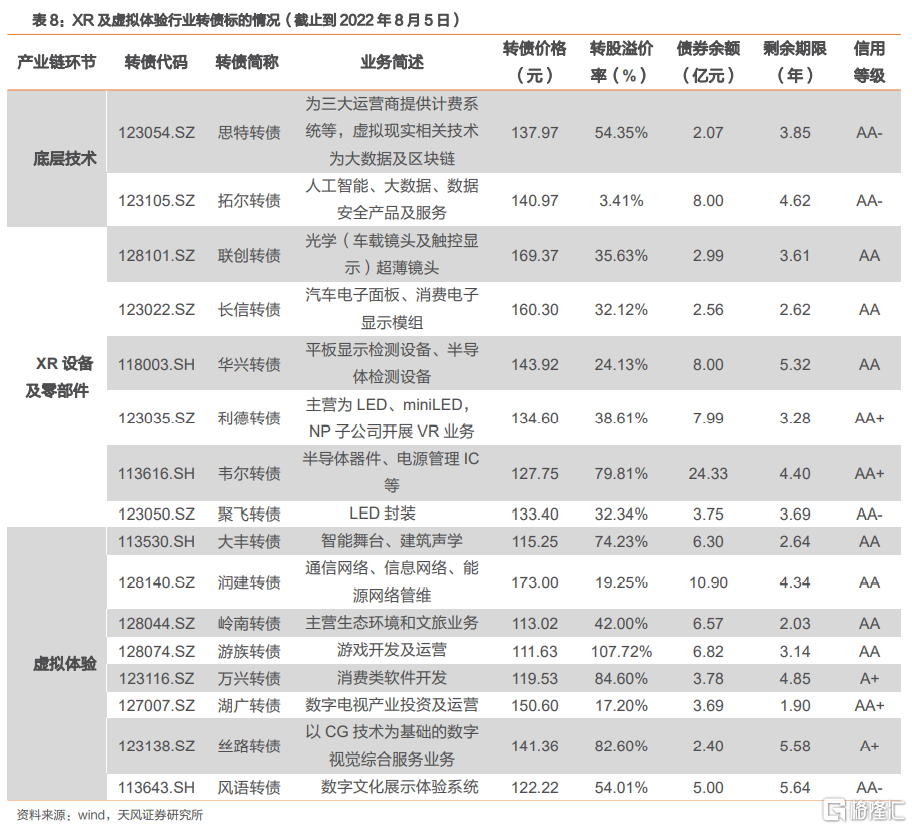 表 8：XR 及虚拟体验行业转债标的情况（截止到 2022 年 8 月 5 日）

| 产业链环节 | 转债代码 | 转债简称 | 业务简述 | 转债价格（元） | 转股溢价率（%） | 债券余额（亿元） | 剩余期限（年） | 信用等级 |
|---|---|---|---|---|---|---|---|---|
| 底层技术 | 123054.SZ | 思特转债 | 为三大运营商提供计费系统等，虚拟现实相关技术为大数据及区块链 | 137.97 | 54.35% | 2.07 | 3.85 | AA- |
| | 123105.SZ | 拓尔转债 | 人工智能、大数据、数据安全产品及服务 | 140.97 | 3.41% | 8.00 | 4.62 | AA- |
| XR 设备及零部件 | 128101.SZ | 联创转债 | 光学（车载镜头及触控显示）超薄镜头 | 169.37 | 35.63% | 2.99 | 3.61 | AA |
| | 123022.SZ | 长信转债 | 汽车电子面板、消费电子显示模组 | 160.30 | 32.12% | 2.56 | 2.62 | AA |
| | 118003.SH | 华兴转债 | 平板显示检测设备、半导体检测设备 | 143.92 | 24.13% | 8.00 | 5.32 | AA |
| | 123035.SZ | 利德转债 | 主营为 LED、miniLED，NP 子公司开展 VR 业务 | 134.60 | 38.61% | 7.99 | 3.28 | AA+ |
| | 113616.SH | 韦尔转债 | 半导体器件、电源管理 IC 等 | 127.75 | 79.81% | 24.33 | 4.40 | AA+ |
| | 123050.SZ | 聚飞转债 | LED 封装 | 133.40 | 32.34% | 3.75 | 3.69 | AA- |
| 虚拟体验 | 113530.SH | 大丰转债 | 智能舞台、建筑声学 | 115.25 | 74.23% | 6.30 | 2.64 | AA |
| | 128140.SZ | 润建转债 | 通信网络、信息网络、能源网络管维 | 173.00 | 19.25% | 10.90 | 4.34 | AA |
| | 128044.SZ | 岭南转债 | 主营生态环境和文旅业务 | 113.02 | 42.00% | 6.57 | 2.03 | AA |
| | 128074.SZ | 游族转债 | 游戏开发及运营 | 111.63 | 107.72% | 6.82 | 3.14 | AA |
| | 123116.SZ | 万兴转债 | 消费类软件开发 | 119.53 | 84.60% | 3.78 | 4.85 | A+ |
| | 127007.SZ | 湖广转债 | 数字电视产业投资及运营 | 150.60 | 17.20% | 3.69 | 1.90 | AA+ |
| | 123138.SZ | 丝路转债 | 以 CG 技术为基础的数字视觉综合服务业务 | 141.36 | 82.60% | 2.40 | 5.58 | A+ |
| | 113643.SH | 风语转债 | 数字文化展示体验系统 | 122.22 | 54.01% | 5.00 | 5.64 | AA- |

资料来源：wind，天风证券研究所

格隆汇